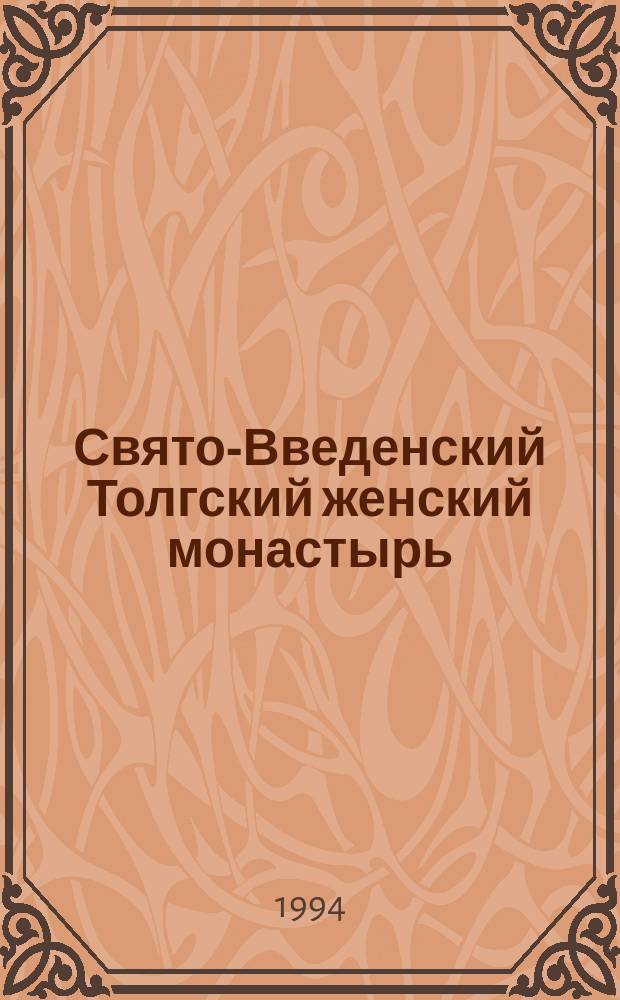 Свято-Введенский Толгский женский монастырь

1994